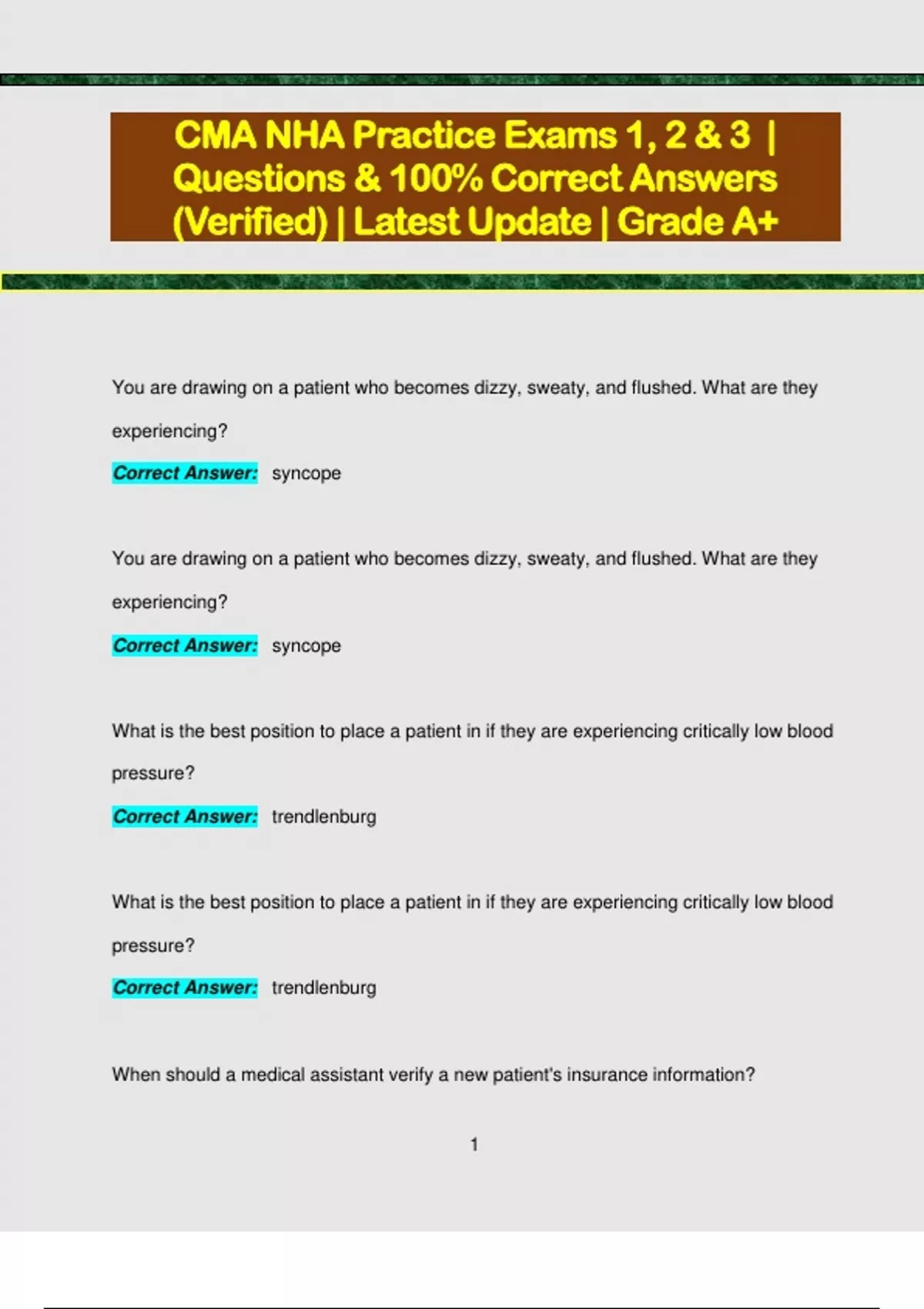 CMA NHA Practice Exams 1, 2 & 3 | Questions & 100% Correct Answers (Verified) | Latest Update | Grade A+

You are drawing on a patient who becomes dizzy, sweaty, and flushed. What are they experiencing?

Correct Answer: syncope

You are drawing on a patient who becomes dizzy, sweaty, and flushed. What are they experiencing?

Correct Answer: syncope

What is the best position to place a patient in if they are experiencing critically low blood pressure?

Correct Answer: trendlenburg

What is the best position to place a patient in if they are experiencing critically low blood pressure?

Correct Answer: trendlenburg

When should a medical assistant verify a new patient's insurance information?

1